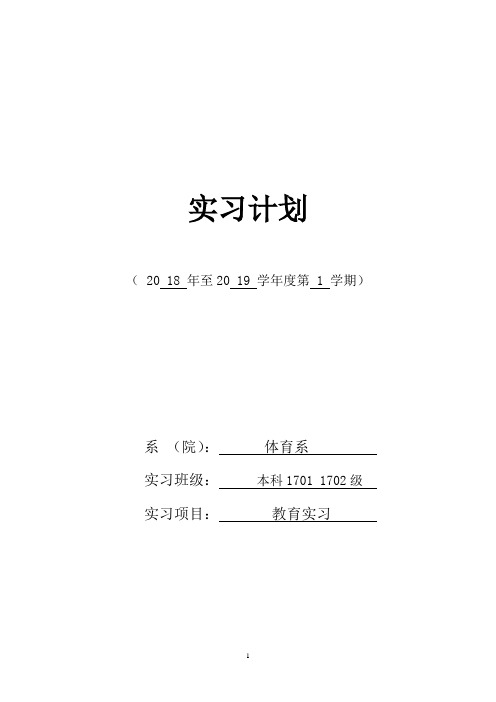 实习计划

（ 20 18 年至 20 19 学年度第 1 学期）

系 （院）： 体育系

实习班级： 本科 1701 1702 级

实习项目： 教育实习

1